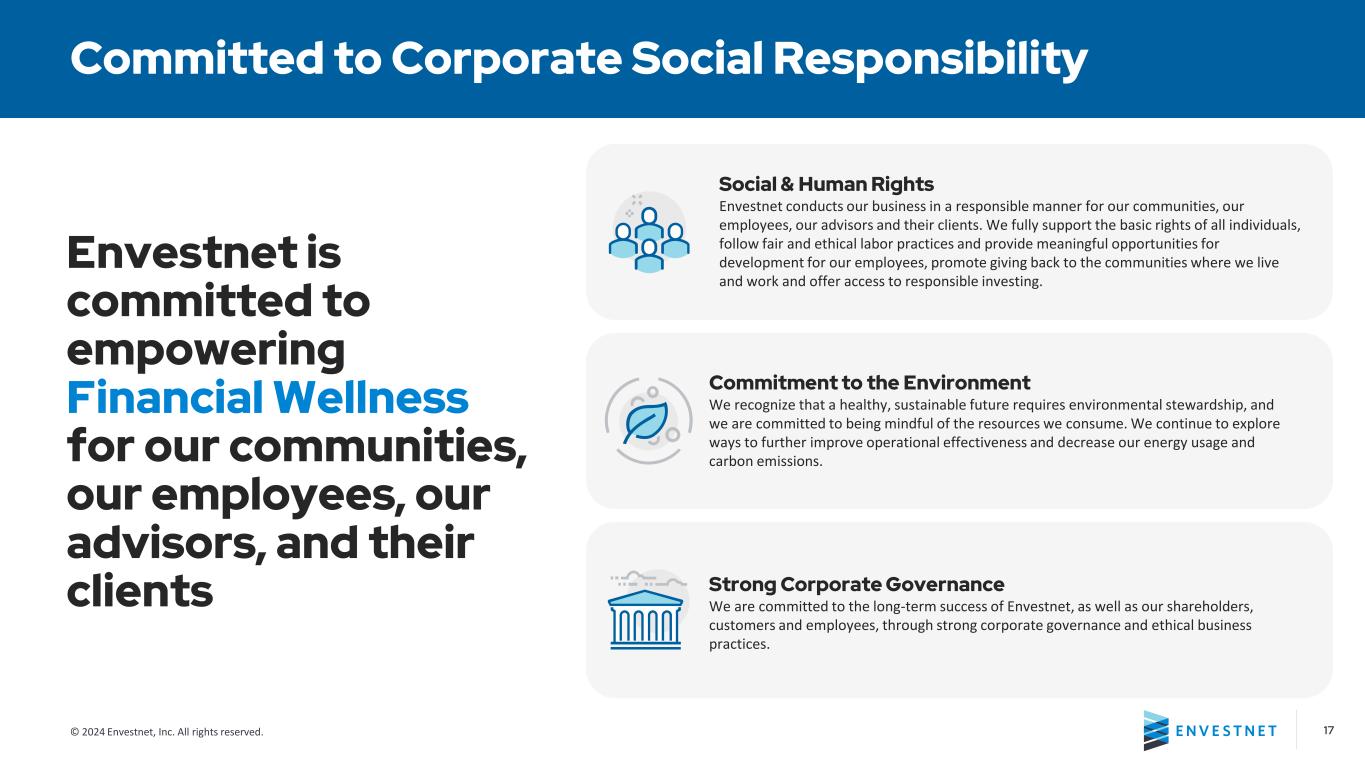 Committed to Corporate Social Responsibility

Envestnet is committed to empowering Financial Wellness for our communities, our employees, our advisors, and their clients

Social & Human Rights
Envestnet conducts our business in a responsible manner for our communities, our employees, our advisors and their clients. We fully support the basic rights of all individuals, follow fair and ethical labor practices and provide meaningful opportunities for development for our employees, promote giving back to the communities where we live and work and offer access to responsible investing.

Commitment to the Environment
We recognize that a healthy, sustainable future requires environmental stewardship, and we are committed to being mindful of the resources we consume. We continue to explore ways to further improve operational effectiveness and decrease our energy usage and carbon emissions.

Strong Corporate Governance
We are committed to the long-term success of Envestnet, as well as our shareholders, customers and employees, through strong corporate governance and ethical business practices.

© 2024 Envestnet, Inc. All rights reserved.

ENVESTNET

17